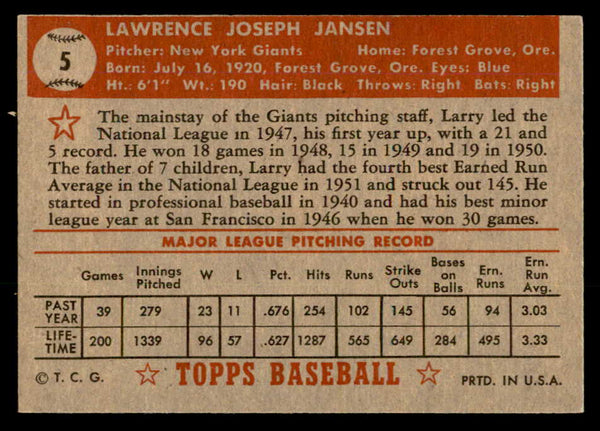 5

LAWRENCE JOSEPH JANSEN

Pitcher: New York Giants Home: Forest Grove, Ore.
Born: July 16, 1920, Forest Grove, Ore. Eyes: Blue
Ht.: 6'1" Wt.: 190 Hair: Black Throws: Right Bats: Right

The mainstay of the Giants pitching staff, Larry led the National League in 1947, his first year up, with a 21 and 5 record. He won 18 games in 1948, 15 in 1949 and 19 in 1950. The father of 7 children, Larry had the fourth best Earned Run Average in the National League in 1951 and struck out 145. He started in professional baseball in 1940 and had his best minor league year at San Francisco in 1946 when he won 30 games.

MAJOR LEAGUE PITCHING RECORD

| | Games | Innings Pitched | W | L | Pct. | Hits | Runs | Strike Outs | Bases on Balls | Ern. Runs | Ern. Run Avg. |
|---|---|---|---|---|---|---|---|---|---|---|---|
| PAST YEAR | 39 | 279 | 23 | 11 | .676 | 254 | 102 | 145 | 56 | 94 | 3.03 |
| LIFE-TIME | 200 | 1339 | 96 | 57 | .627 | 1287 | 565 | 649 | 284 | 495 | 3.33 |

© T. C. G. TOPPS BASEBALL PRTD. IN U.S.A.